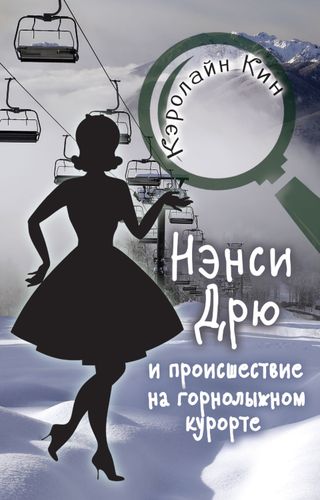 Кэролайн Кин

Нэнси Дрю

и происшествие на горнолыжном курорте